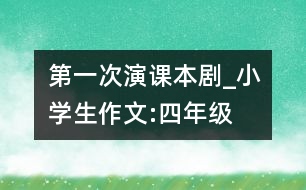 第一次演课本剧_小学生作文:四年级